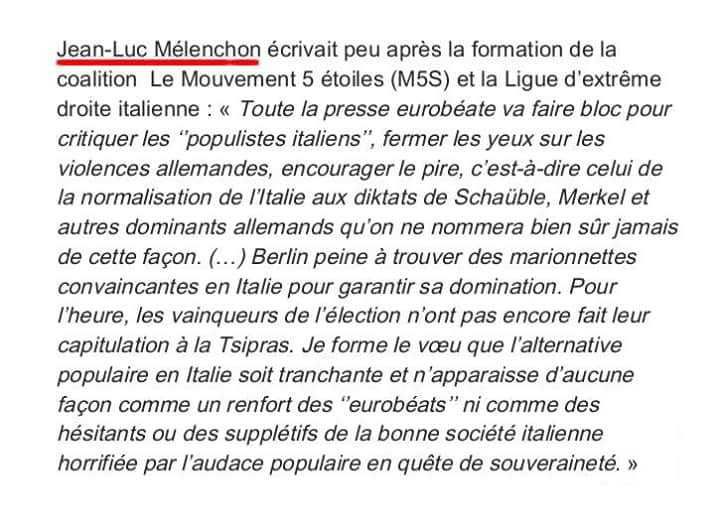 Jean-Luc Mélenchon écrivait peu après la formation de la coalition  Le Mouvement 5 étoiles (M5S) et la Ligue d'extrême droite italienne : « Toute la presse eurobéate va faire bloc pour critiquer les ''populistes italiens'', fermer les yeux sur les violences allemandes, encourager le pire, c'est-à-dire celui de la normalisation de l'Italie aux diktats de Schaüble, Merkel et autres dominants allemands qu'on ne nommera bien sûr jamais de cette façon. (…) Berlin peine à trouver des marionnettes convaincantes en Italie pour garantir sa domination. Pour l'heure, les vainqueurs de l'élection n'ont pas encore fait leur capitulation à la Tsipras. Je forme le vœu que l'alternative populaire en Italie soit tranchante et n'apparaisse d'aucune façon comme un renfort des ''eurobéats'' ni comme des hésitants ou des supplétifs de la bonne société italienne horrifiée par l'audace populaire en quête de souveraineté. »